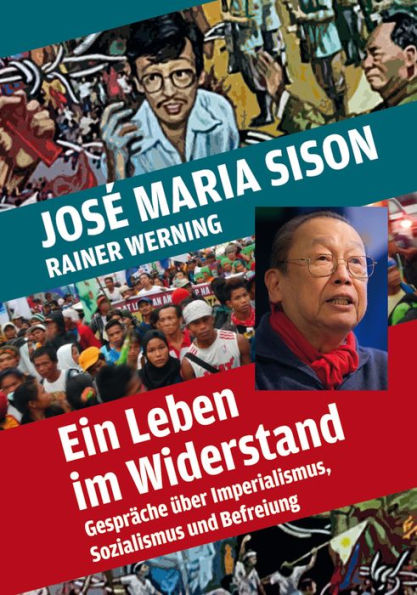 JOSÉ MARIA SISON
RAINER WERNING

Ein Leben im Widerstand

Gespräche über Imperialismus, Sozialismus und Befreiung